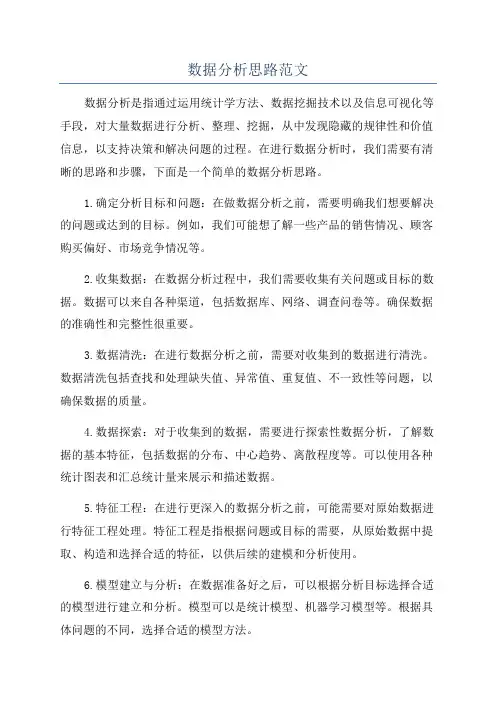 数据分析思路范文

数据分析是指通过运用统计学方法、数据挖掘技术以及信息可视化等手段，对大量数据进行分析、整理、挖掘，从中发现隐藏的规律性和价值信息，以支持决策和解决问题的过程。在进行数据分析时，我们需要有清晰的思路和步骤，下面是一个简单的数据分析思路。

1.确定分析目标和问题：在做数据分析之前，需要明确我们想要解决的问题或达到的目标。例如，我们可能想了解一些产品的销售情况、顾客购买偏好、市场竞争情况等。

2.收集数据：在数据分析过程中，我们需要收集有关问题或目标的数据。数据可以来自各种渠道，包括数据库、网络、调查问卷等。确保数据的准确性和完整性很重要。

3.数据清洗：在进行数据分析之前，需要对收集到的数据进行清洗。数据清洗包括查找和处理缺失值、异常值、重复值、不一致性等问题，以确保数据的质量。

4.数据探索：对于收集到的数据，需要进行探索性数据分析，了解数据的基本特征，包括数据的分布、中心趋势、离散程度等。可以使用各种统计图表和汇总统计量来展示和描述数据。

5.特征工程：在进行更深入的数据分析之前，可能需要对原始数据进行特征工程处理。特征工程是指根据问题或目标的需要，从原始数据中提取、构造和选择合适的特征，以供后续的建模和分析使用。

6.模型建立与分析：在数据准备好之后，可以根据分析目标选择合适的模型进行建立和分析。模型可以是统计模型、机器学习模型等。根据具体问题的不同，选择合适的模型方法。